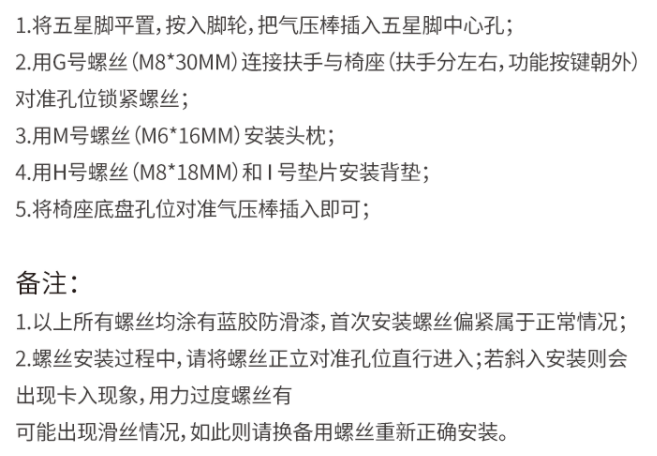 1.将五星脚平置，按入脚轮，把气压棒插入五星脚中心孔；
2.用G号螺丝（M8*30MM）连接扶手与椅座（扶手分左右，功能按键朝外）对准孔位锁紧螺丝；
3.用M号螺丝（M6*16MM）安装头枕；
4.用H号螺丝（M8*18MM）和 I 号垫片安装背垫；
5.将椅座底盘孔位对准气压棒插入即可；

备注：
1.以上所有螺丝均涂有蓝胶防滑漆，首次安装螺丝偏紧属于正常情况；
2.螺丝安装过程中，请将螺丝正立对准孔位直行进入；若斜入安装则会出现卡入现象，用力过度螺丝有
可能出现滑丝情况，如此则请换备用螺丝重新正确安装。